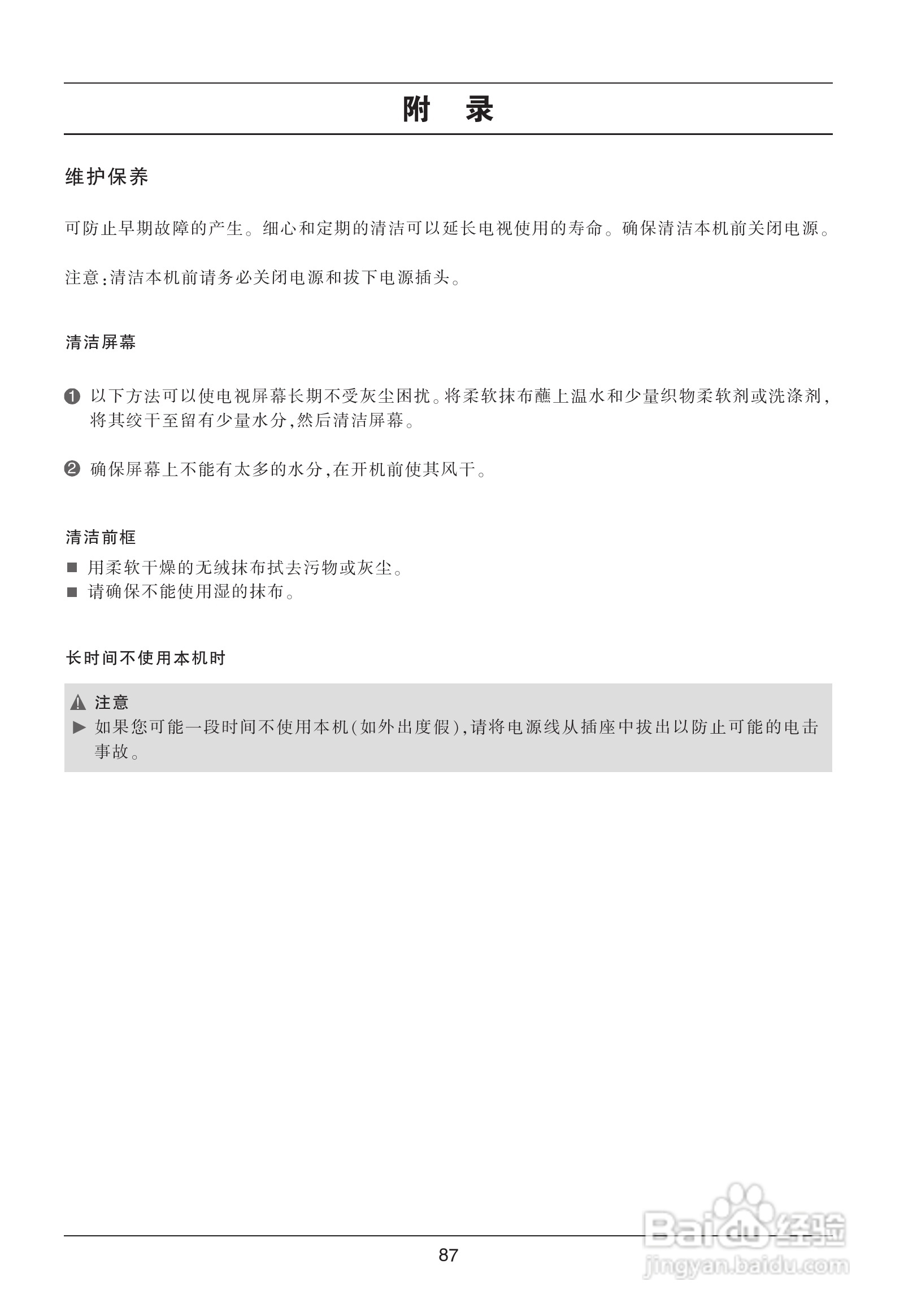 附 录

维护保养

可防止早期故障的产生。细心和定期的清洁可以延长电视使用的寿命。确保清洁本机前关闭电源。

注意：清洁本机前请务必关闭电源和拔下电源插头。

清洁屏幕

❶ 以下方法可以使电视屏幕长期不受灰尘困扰。将柔软抹布蘸上温水和少量织物柔软剂或洗涤剂，将其绞干至留有少量水分，然后清洁屏幕。

❷ 确保屏幕上不能有太多的水分，在开机前使其风干。

清洁前框

■ 用柔软干燥的无绒抹布拭去污物或灰尘。
■ 请确保不能使用湿的抹布。

长时间不使用本机时

⚠ 注意
▶ 如果您可能一段时间不使用本机（如外出度假），请将电源线从插座中拔出以防止可能的电击事故。

87

Baidu 经验
jingyan.baidu.com